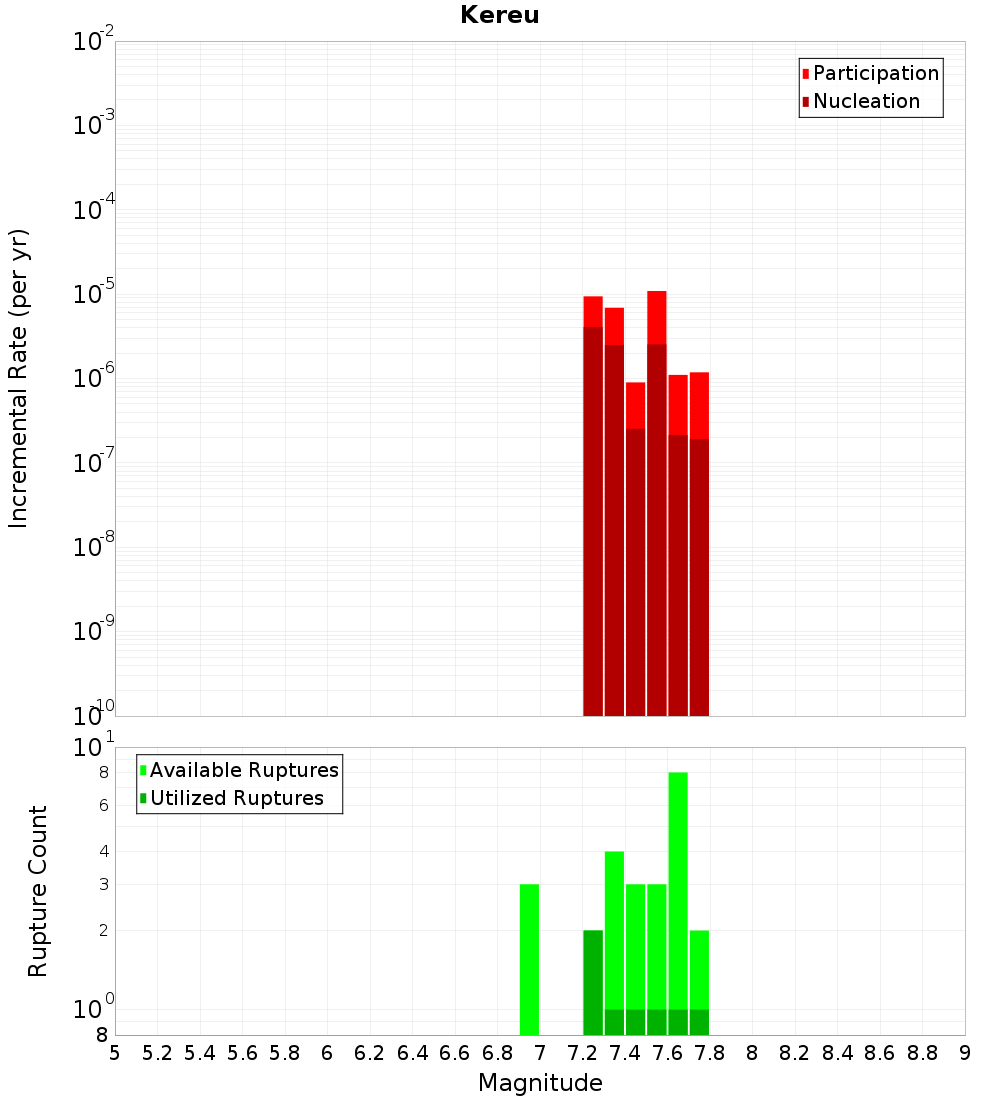 Kereu

Participation
Nucleation

Incremental Rate (per yr)

$10^{-2}$
$10^{-3}$
$10^{-4}$
$10^{-5}$
$10^{-6}$
$10^{-7}$
$10^{-8}$
$10^{-9}$
$10^{-10}$

Available Ruptures
Utilized Ruptures

Rupture Count

$10^{1}$
8
6
4
3
2
$10^{0}$
8

5 5.2 5.4 5.6 5.8 6 6.2 6.4 6.6 6.8 7 7.2 7.4 7.6 7.8 8 8.2 8.4 8.6 8.8 9
Magnitude